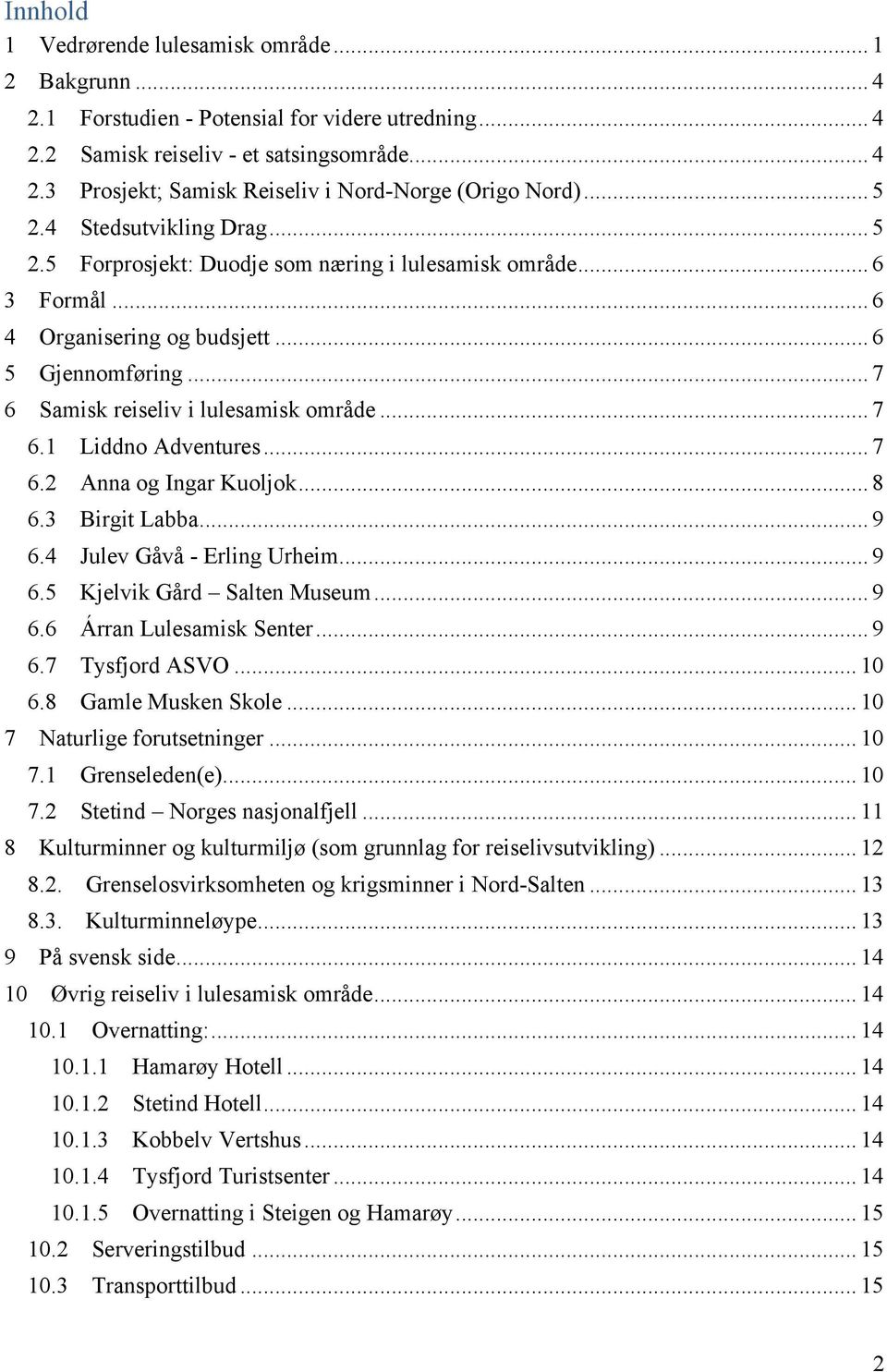 Innhold

1 Vedrørende lulesamisk område ... 1
2 Bakgrunn ... 4
2.1 Forstudien - Potensial for videre utredning ... 4
2.2 Samisk reiseliv - et satsingsområde ... 4
2.3 Prosjekt; Samisk Reiseliv i Nord-Norge (Origo Nord) ... 5
2.4 Stedsutvikling Drag ... 5
2.5 Forprosjekt: Duodje som næring i lulesamisk område ... 6
3 Formål ... 6
4 Organisering og budsjett ... 6
5 Gjennomføring ... 7
6 Samisk reiseliv i lulesamisk område ... 7
6.1 Liddno Adventures ... 7
6.2 Anna og Ingar Kuoljok ... 8
6.3 Birgit Labba ... 9
6.4 Julev Gåvå - Erling Urheim ... 9
6.5 Kjelvik Gård – Salten Museum ... 9
6.6 Árran Lulesamisk Senter ... 9
6.7 Tysfjord ASVO ... 10
6.8 Gamle Musken Skole ... 10
7 Naturlige forutsetninger ... 10
7.1 Grenseleden(e) ... 10
7.2 Stetind – Norges nasjonalfjell ... 11
8 Kulturminner og kulturmiljø (som grunnlag for reiselivsutvikling) ... 12
8.2. Grenselosvirksomheten og krigsminner i Nord-Salten ... 13
8.3. Kulturminneløype ... 13
9 På svensk side ... 14
10 Øvrig reiseliv i lulesamisk område ... 14
10.1 Overnatting: ... 14
10.1.1 Hamarøy Hotell ... 14
10.1.2 Stetind Hotell ... 14
10.1.3 Kobbelv Vertshus ... 14
10.1.4 Tysfjord Turistsenter ... 14
10.1.5 Overnatting i Steigen og Hamarøy ... 15
10.2 Serveringstilbud ... 15
10.3 Transporttilbud ... 15

2